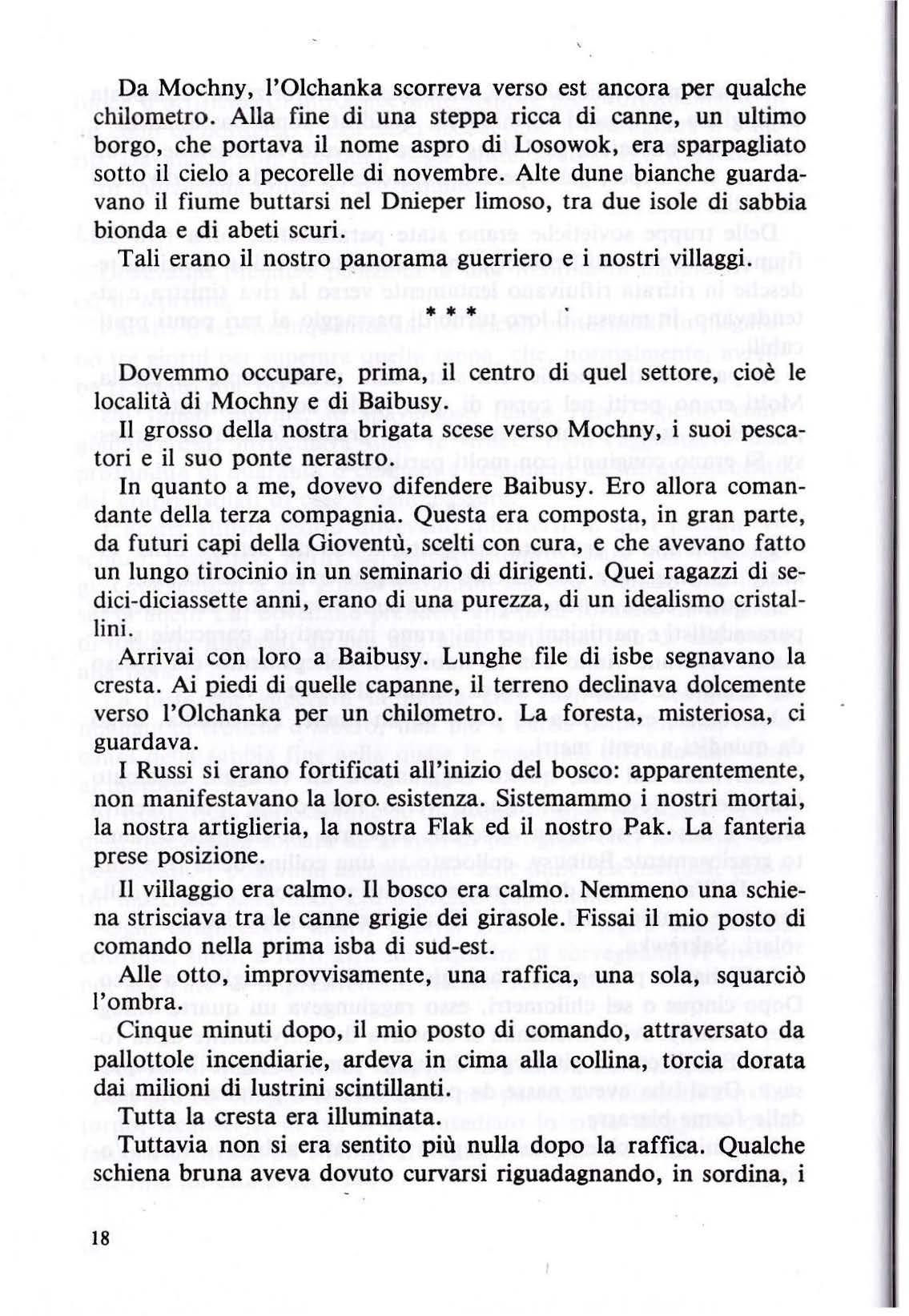 Da Mochny, l'Olchanka scorreva verso est ancora per qualche chilometro. Alla fine di una steppa ricca di canne, un ultimo borgo, che portava il nome aspro di Losowok, era sparpagliato sotto il cielo a pecorelle di novembre. Alte dune bianche guardavano il fiume buttarsi nel Dnieper limoso, tra due isole di sabbia bionda e di abeti scuri.

Tali erano il nostro panorama guerriero e i nostri villaggi.

* * *

Dovemmo occupare, prima, il centro di quel settore, cioè le località di Mochny e di Baibusy.

Il grosso della nostra brigata scese verso Mochny, i suoi pescatori e il suo ponte nerastro.

In quanto a me, dovevo difendere Baibusy. Ero allora comandante della terza compagnia. Questa era composta, in gran parte, da futuri capi della Gioventù, scelti con cura, e che avevano fatto un lungo tirocinio in un seminario di dirigenti. Quei ragazzi di sedici-diciassette anni, erano di una purezza, di un idealismo cristallini.

Arrivai con loro a Baibusy. Lunghe file di isbe segnavano la cresta. Ai piedi di quelle capanne, il terreno declinava dolcemente verso l'Olchanka per un chilometro. La foresta, misteriosa, ci guardava.

I Russi si erano fortificati all'inizio del bosco: apparentemente, non manifestavano la loro esistenza. Sistemammo i nostri mortai, la nostra artiglieria, la nostra Flak ed il nostro Pak. La fanteria prese posizione.

Il villaggio era calmo. Il bosco era calmo. Nemmeno una schiena strisciava tra le canne grigie dei girasole. Fissai il mio posto di comando nella prima isba di sud-est.

Alle otto, improvvisamente, una raffica, una sola, squarciò l'ombra.

Cinque minuti dopo, il mio posto di comando, attraversato da pallottole incendiarie, ardeva in cima alla collina, torcia dorata dai milioni di lustrini scintillanti.

Tutta la cresta era illuminata.

Tuttavia non si era sentito più nulla dopo la raffica. Qualche schiena bruna aveva dovuto curvarsi riguadagnando, in sordina, i

18